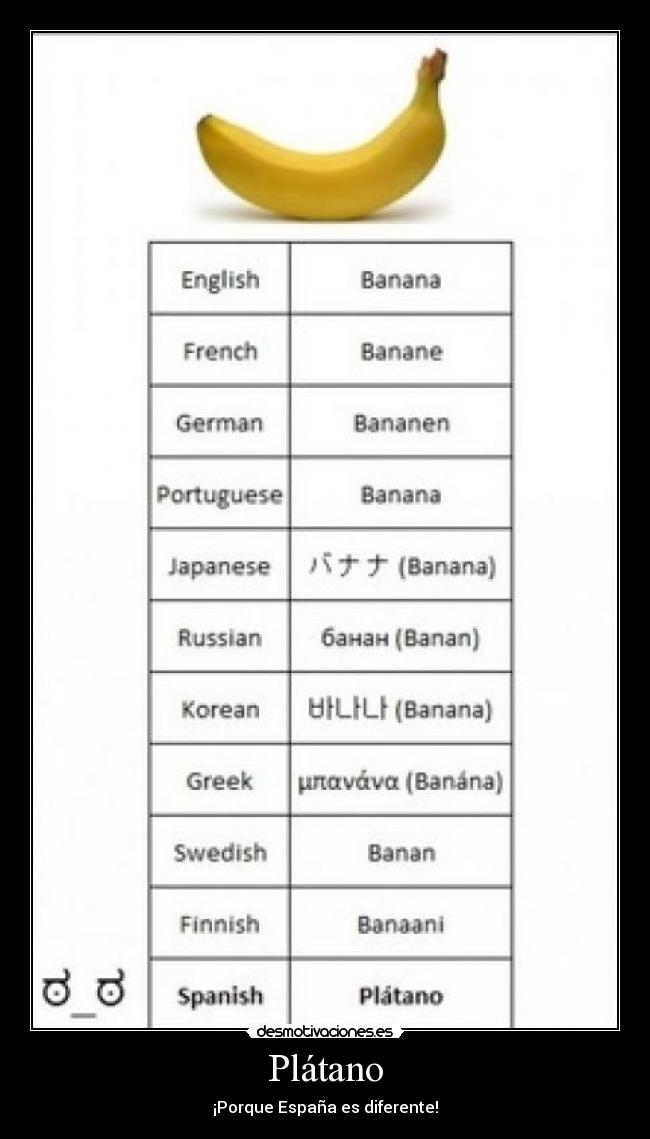 | English | Banana |
|---|---|
| French | Banane |
| German | Bananen |
| Portuguese | Banana |
| Japanese | バナナ (Banana) |
| Russian | банан (Banan) |
| Korean | 바나나 (Banana) |
| Greek | μπανάνα (Banána) |
| Swedish | Banan |
| Finnish | Banaani |
| **Spanish** | **Plátano** |

ಠ_ಠ

desmotivaciones.es

Plátano

¡Porque España es diferente!